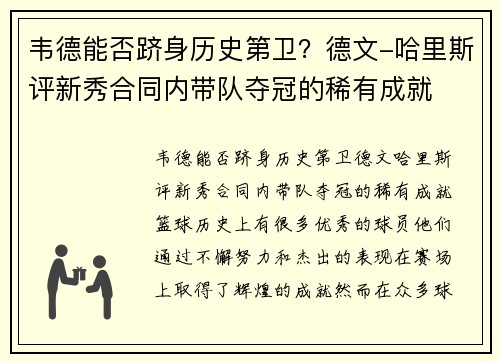 韦德能否跻身历史第卫？德文-哈里斯评新秀合同内带队夺冠的稀有成就

韦德能否跻身历史第卫德文哈里斯评新秀合同内带队夺冠的稀有成就篮球历史上有很多优秀的球员他们通过不懈努力和杰出的表现在赛场上取得了辉煌的成就然而在众多球